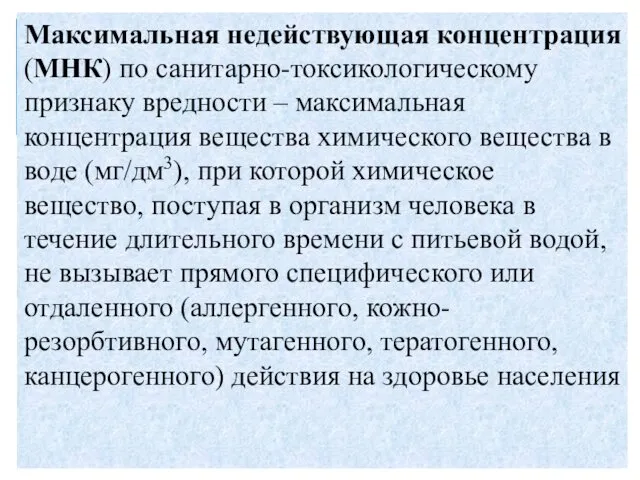 Максимальная недействующая концентрация (МНК) по санитарно-токсикологическому признаку вредности – максимальная концентрация вещества химического вещества в воде (мг/дм$^3$), при которой химическое вещество, поступая в организм человека в течение длительного времени с питьевой водой, не вызывает прямого специфического или отдаленного (аллергенного, кожно-резорбтивного, мутагенного, тератогенного, канцерогенного) действия на здоровье населения